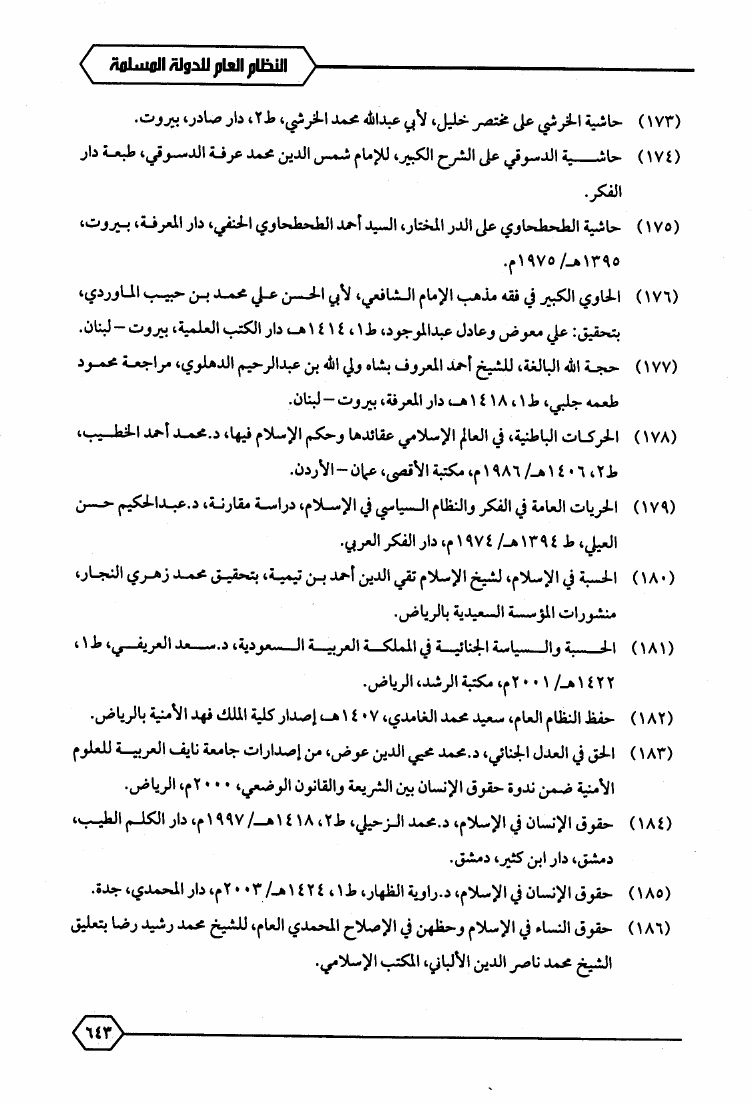 النظام العام للدولة المسلمة

(١٧٣) حاشية الخرشي على مختصر خليل، لأبي عبدالله محمد الخرشي، ط٢، دار صادر، بيروت.

(١٧٤) حاشية الدسوقي على الشرح الكبير، للإمام شمس الدين محمد عرفة الدسوقي، طبعة دار الفكر.

(١٧٥) حاشية الطحطحاوي على الدر المختار، السيد أحمد الطحطحاوي الحنفي، دار المعرفة، بيروت، ١٣٩٥هـ/ ١٩٧٥م.

(١٧٦) الحاوي الكبير في فقه مذهب الإمام الشافعي، لأبي الحسن علي محمد بن حبيب الماوردي، بتحقيق: علي معوض وعادل عبدالموجود، ط١، ١٤١٤هـ دار الكتب العلمية، بيروت – لبنان.

(١٧٧) حجة الله البالغة، للشيخ أحمد المعروف بشاه ولي الله بن عبدالرحيم الدهلوي، مراجعة محمود طعمه جلبي، ط١، ١٤١٨هـ دار المعرفة، بيروت – لبنان.

(١٧٨) الحركات الباطنية، في العالم الإسلامي عقائدها وحكم الإسلام فيها، د.محمد أحمد الخطيب، ط٢، ١٤٠٦هـ/ ١٩٨٦م، مكتبة الأقصى، عمان – الأردن.

(١٧٩) الحريات العامة في الفكر والنظام السياسي في الإسلام، دراسة مقارنة، د.عبدالحكيم حسن العيلي، ط ١٣٩٤هـ/ ١٩٧٤م، دار الفكر العربي.

(١٨٠) الحسبة في الإسلام، لشيخ الإسلام تقي الدين أحمد بن تيمية، بتحقيق محمد زهري النجار، منشورات المؤسسة السعيدية بالرياض.

(١٨١) الحسبة والسياسة الجنائية في المملكة العربية السعودية، د.سعد العريفي، ط١، ١٤٢٢هـ/ ٢٠٠١م، مكتبة الرشد، الرياض.

(١٨٢) حفظ النظام العام، سعيد محمد الغامدي، ١٤٠٧هـ إصدار كلية الملك فهد الأمنية بالرياض.

(١٨٣) الحق في العدل الجنائي، د.محمد محيي الدين عوض، من إصدارات جامعة نايف العربية للعلوم الأمنية ضمن ندوة حقوق الإنسان بين الشريعة والقانون الوضعي، ٢٠٠٠م، الرياض.

(١٨٤) حقوق الإنسان في الإسلام، د.محمد الزحيلي، ط٢، ١٤١٨هـ/ ١٩٩٧م، دار الكلم الطيب، دمشق، دار ابن كثير، دمشق.

(١٨٥) حقوق الإنسان في الإسلام، د.راوية الظهار، ط١، ١٤٢٤هـ/ ٢٠٠٣م، دار المحمدي، جدة.

(١٨٦) حقوق النساء في الإسلام وحظهن في الإصلاح المحمدي العام، للشيخ محمد رشيد رضا بتعليق الشيخ محمد ناصر الدين الألباني، المكتب الإسلامي.

٦٤٣